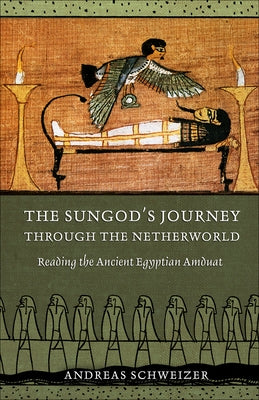 THE SUNGOD'S JOURNEY THROUGH THE NETHERWORLD

Reading the Ancient Egyptian Amduat

ANDREAS SCHWEIZER